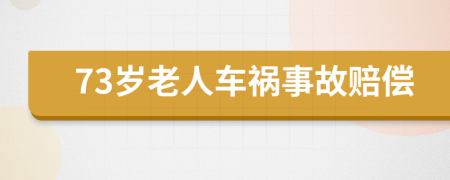 73岁老人车祸事故赔偿